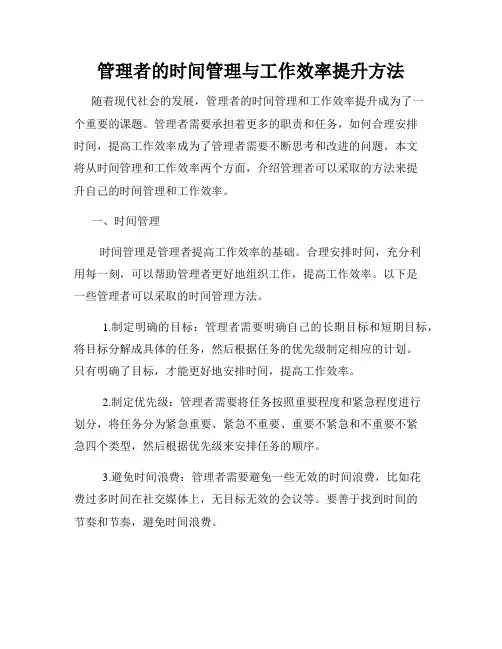 管理者的时间管理与工作效率提升方法

随着现代社会的发展，管理者的时间管理和工作效率提升成为了一个重要的课题。管理者需要承担着更多的职责和任务，如何合理安排时间，提高工作效率成为了管理者需要不断思考和改进的问题。本文将从时间管理和工作效率两个方面，介绍管理者可以采取的方法来提升自己的时间管理和工作效率。

一、时间管理

时间管理是管理者提高工作效率的基础。合理安排时间，充分利用每一刻，可以帮助管理者更好地组织工作，提高工作效率。以下是一些管理者可以采取的时间管理方法。

1.制定明确的目标：管理者需要明确自己的长期目标和短期目标，将目标分解成具体的任务，然后根据任务的优先级制定相应的计划。只有明确了目标，才能更好地安排时间，提高工作效率。

2.制定优先级：管理者需要将任务按照重要程度和紧急程度进行划分，将任务分为紧急重要、紧急不重要、重要不紧急和不重要不紧急四个类型，然后根据优先级来安排任务的顺序。

3.避免时间浪费：管理者需要避免一些无效的时间浪费，比如花费过多时间在社交媒体上，无目标无效的会议等。要善于找到时间的节奏和节奏，避免时间浪费。